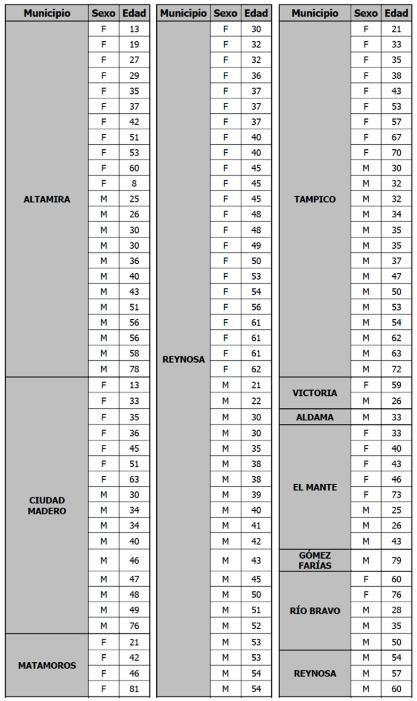 | Municipio | Sexo | Edad |
|---|---|---|
| ALTAMIRA | F | 13 |
| | F | 19 |
| | F | 27 |
| | F | 29 |
| | F | 35 |
| | F | 37 |
| | F | 42 |
| | F | 51 |
| | F | 53 |
| | F | 60 |
| | F | 8 |
| | M | 25 |
| | M | 26 |
| | M | 30 |
| | M | 30 |
| | M | 36 |
| | M | 40 |
| | M | 43 |
| | M | 51 |
| | M | 56 |
| | M | 56 |
| | M | 58 |
| | M | 78 |
| CIUDAD MADERO | F | 13 |
| | F | 33 |
| | F | 35 |
| | F | 36 |
| | F | 45 |
| | F | 51 |
| | F | 63 |
| | M | 30 |
| | M | 34 |
| | M | 34 |
| | M | 40 |
| | M | 46 |
| | M | 47 |
| | M | 48 |
| | M | 49 |
| | M | 76 |
| MATAMOROS | F | 21 |
| | F | 42 |
| | F | 46 |
| | F | 81 |

| Municipio | Sexo | Edad |
|---|---|---|
| REYNOSA | F | 30 |
| | F | 32 |
| | F | 32 |
| | F | 36 |
| | F | 37 |
| | F | 37 |
| | F | 37 |
| | F | 40 |
| | F | 40 |
| | F | 45 |
| | F | 45 |
| | F | 45 |
| | F | 48 |
| | F | 48 |
| | F | 49 |
| | F | 50 |
| | F | 53 |
| | F | 54 |
| | F | 56 |
| | F | 61 |
| | F | 61 |
| | F | 61 |
| | F | 62 |
| | M | 21 |
| | M | 22 |
| | M | 30 |
| | M | 30 |
| | M | 35 |
| | M | 38 |
| | M | 38 |
| | M | 39 |
| | M | 40 |
| | M | 41 |
| | M | 42 |
| | M | 43 |
| | M | 45 |
| | M | 50 |
| | M | 51 |
| | M | 52 |
| | M | 53 |
| | M | 53 |
| | M | 54 |
| | M | 54 |

| Municipio | Sexo | Edad |
|---|---|---|
| TAMPICO | F | 21 |
| | F | 33 |
| | F | 35 |
| | F | 38 |
| | F | 43 |
| | F | 53 |
| | F | 57 |
| | F | 67 |
| | F | 70 |
| | M | 30 |
| | M | 32 |
| | M | 32 |
| | M | 34 |
| | M | 35 |
| | M | 35 |
| | M | 37 |
| | M | 47 |
| | M | 50 |
| | M | 53 |
| | M | 54 |
| | M | 62 |
| | M | 63 |
| | M | 72 |
| VICTORIA | F | 59 |
| | M | 26 |
| ALDAMA | M | 33 |
| EL MANTE | F | 33 |
| | F | 40 |
| | F | 43 |
| | F | 46 |
| | F | 73 |
| | M | 25 |
| | M | 26 |
| | M | 43 |
| GÓMEZ FARÍAS | M | 79 |
| RÍO BRAVO | F | 60 |
| | F | 76 |
| | M | 28 |
| | M | 35 |
| | M | 50 |
| REYNOSA | M | 54 |
| | M | 57 |
| | M | 60 |